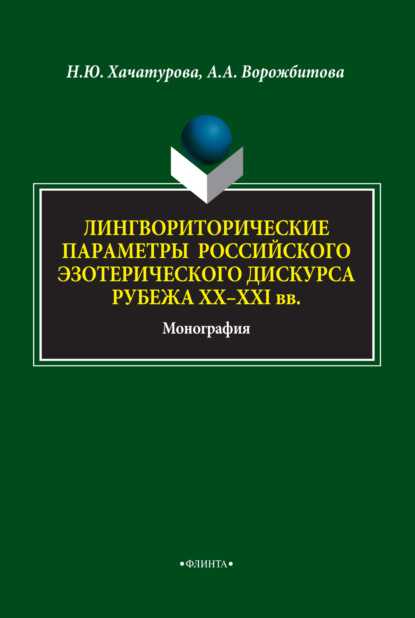 Н.Ю. Хачатурова, А.А. Ворожбитова

ЛИНГВОРИТОРИЧЕСКИЕ ПАРАМЕТРЫ РОССИЙСКОГО ЭЗОТЕРИЧЕСКОГО ДИСКУРСА РУБЕЖА XX–XXI вв.

Монография

•ФЛИНТА•